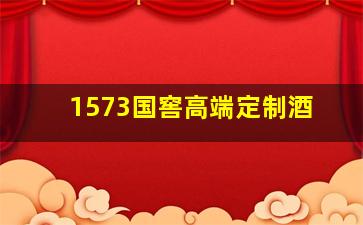 1573国窖高端定制酒